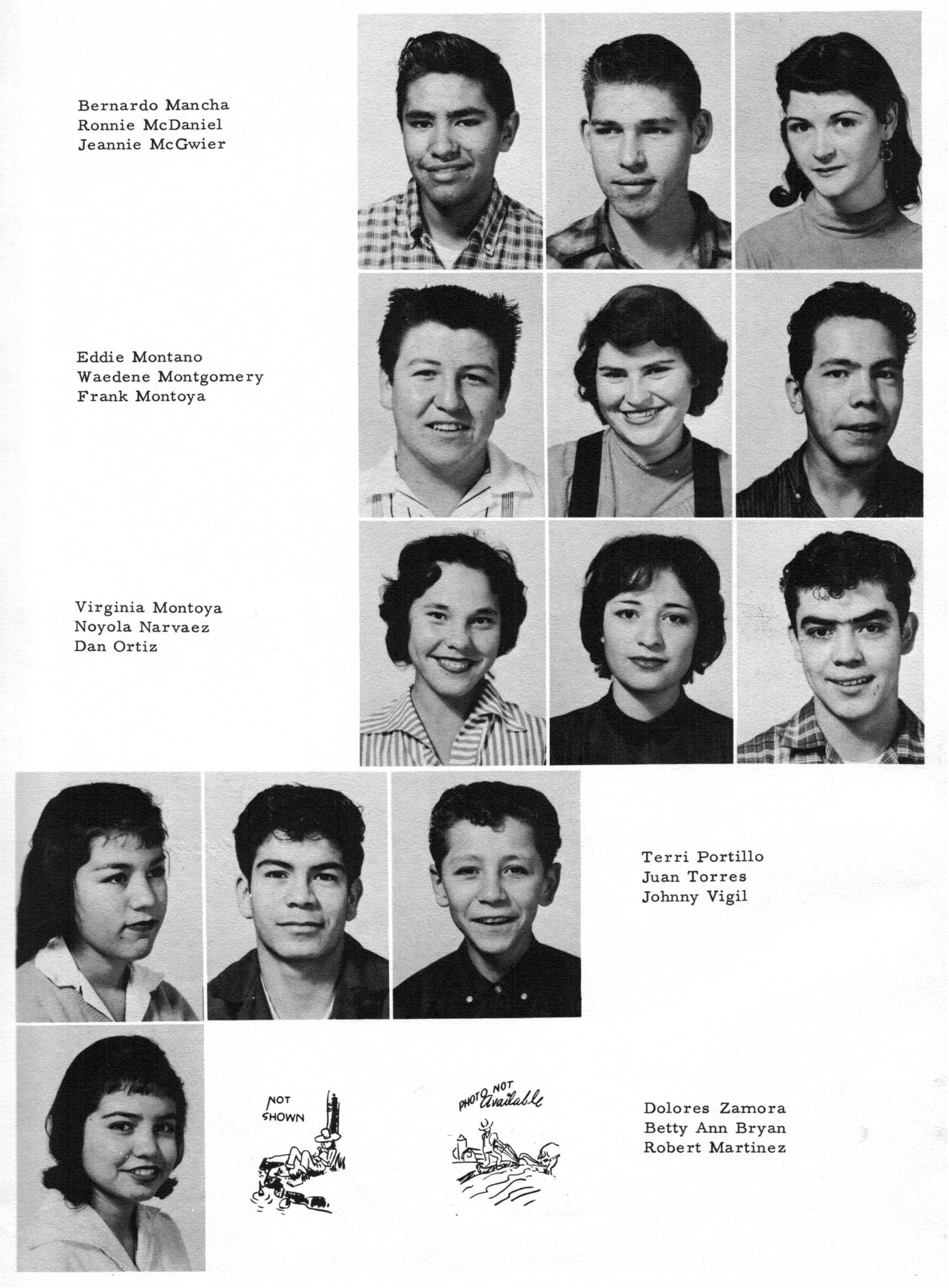 Bernardo Mancha
Ronnie McDaniel
Jeannie McGwier

Eddie Montano
Waedene Montgomery
Frank Montoya

Virginia Montoya
Noyola Narvaez
Dan Ortiz

Terri Portillo
Juan Torres
Johnny Vigil

NOT SHOWN

PHOTO NOT Available

Dolores Zamora
Betty Ann Bryan
Robert Martinez